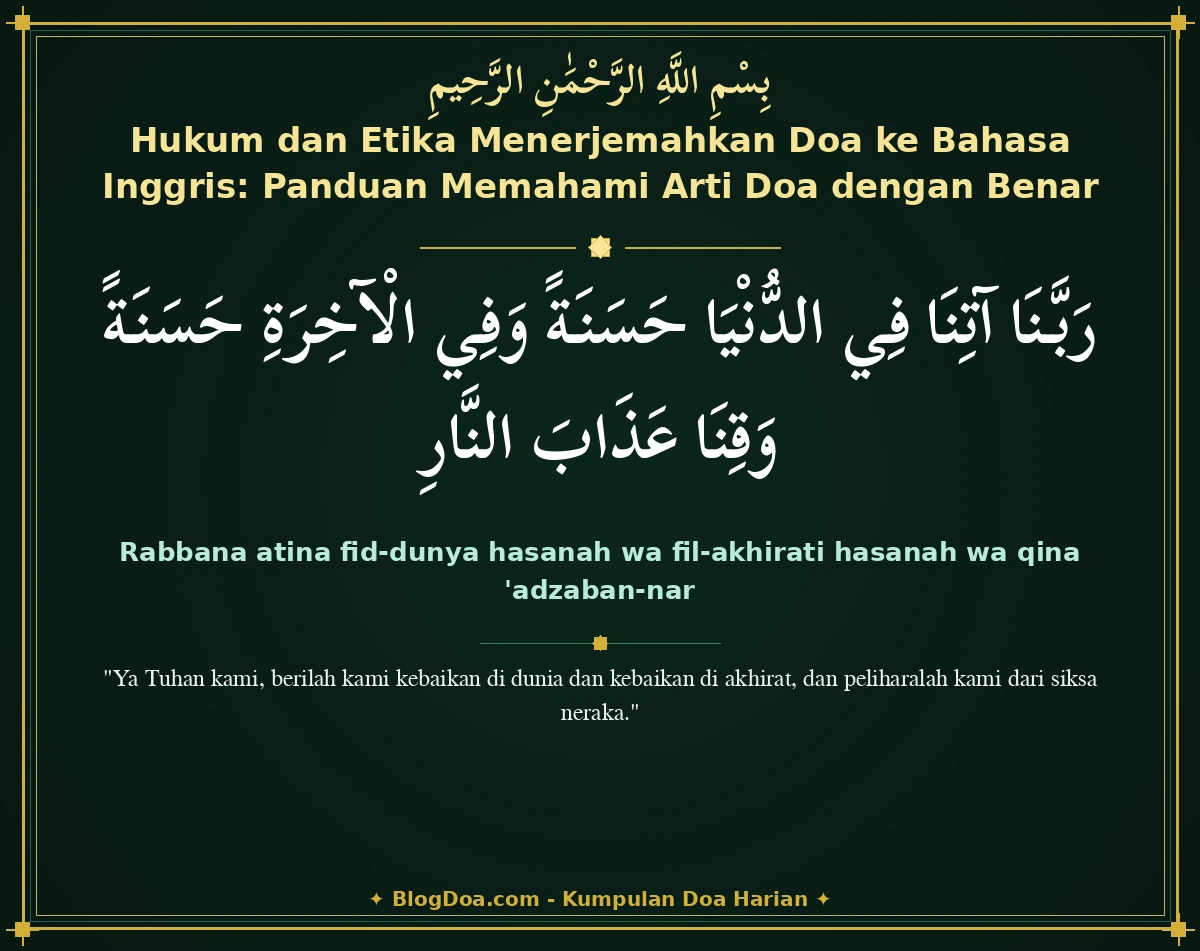 بِسْمِ اللَّهِ الرَّحْمَٰنِ الرَّحِيمِ

Hukum dan Etika Menerjemahkan Doa ke Bahasa Inggris: Panduan Memahami Arti Doa dengan Benar

رَبَّنَا آتِنَا فِي الدُّنْيَا حَسَنَةً وَفِي الْآخِرَةِ حَسَنَةً وَقِنَا عَذَابَ النَّارِ

Rabbana atina fid-dunya hasanah wa fil-akhirati hasanah wa qina 'adzaban-nar

"Ya Tuhan kami, berilah kami kebaikan di dunia dan kebaikan di akhirat, dan peliharalah kami dari siksa neraka."

✦ BlogDoa.com - Kumpulan Doa Harian ✦